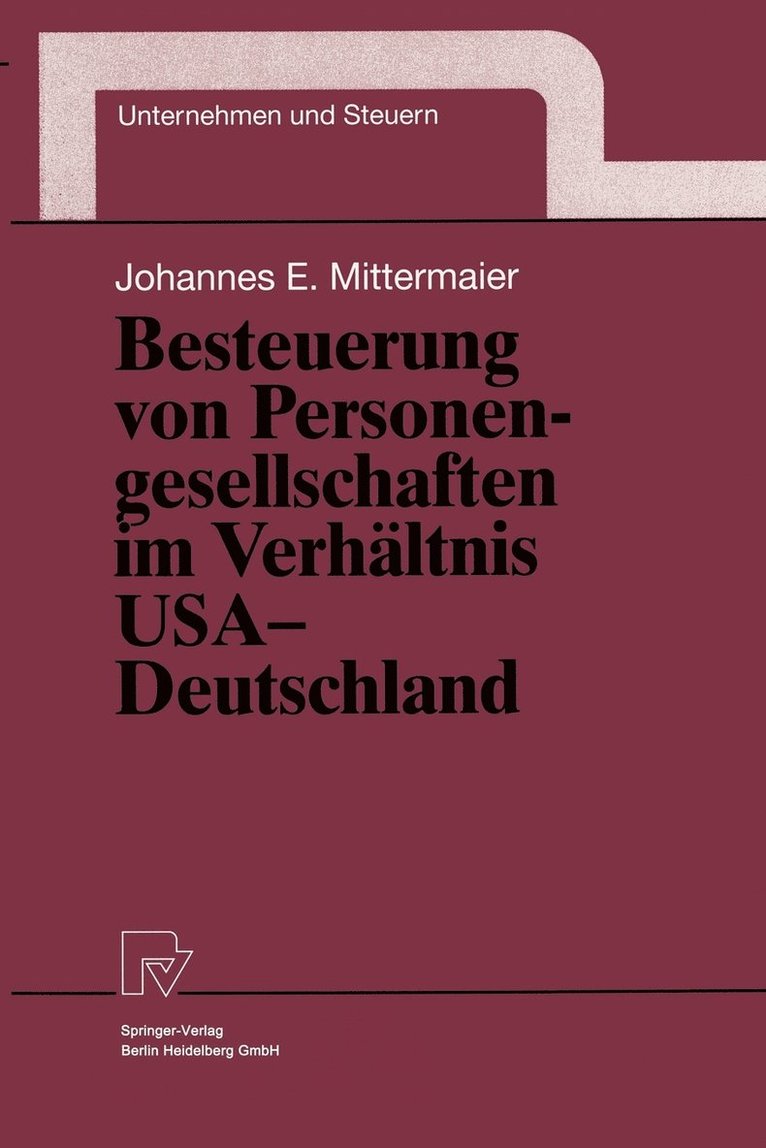 Unternehmen und Steuern

Johannes E. Mittermaier

Besteuerung von Personengesellschaften im Verhältnis USA–Deutschland

Springer-Verlag
Berlin Heidelberg GmbH